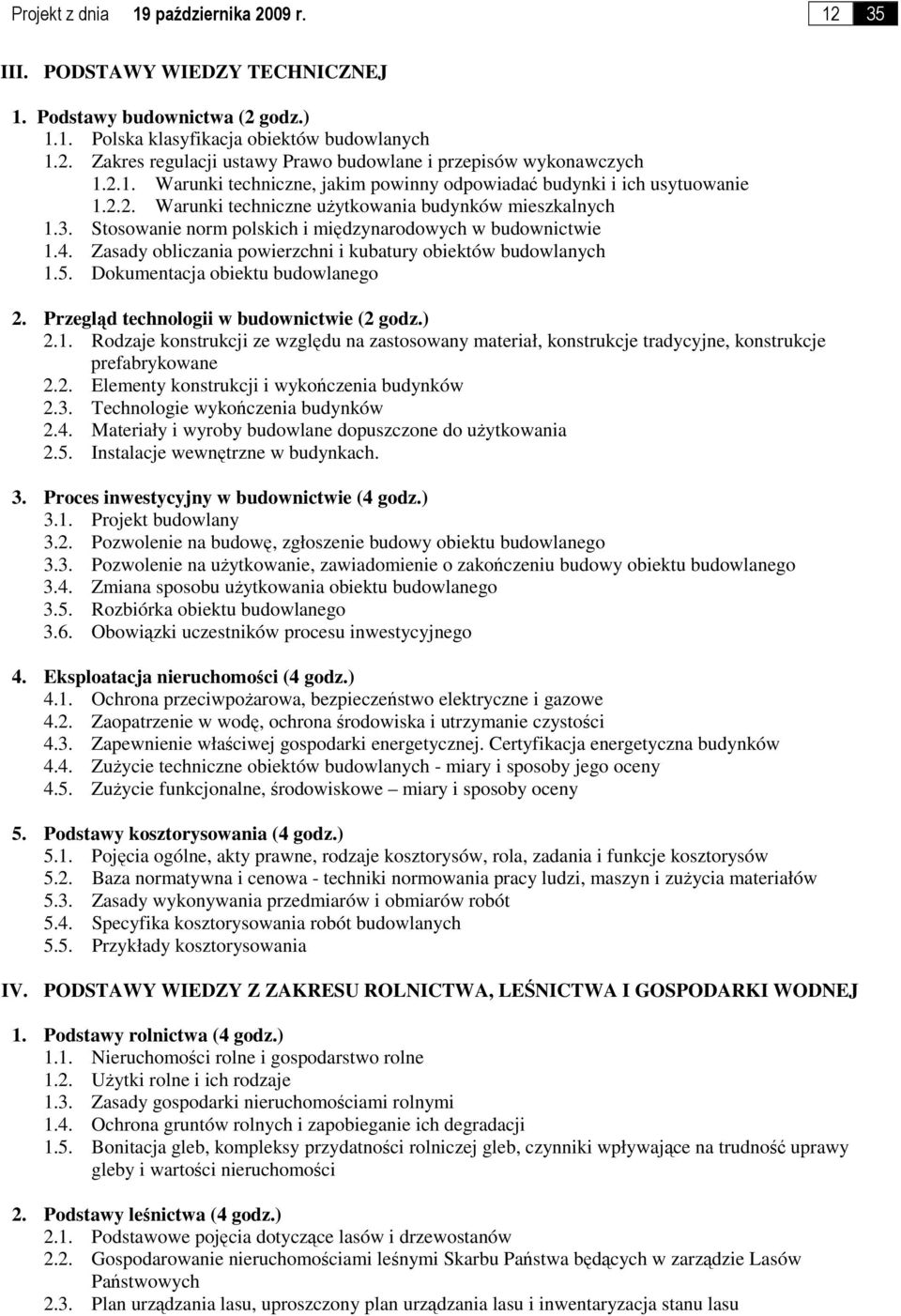 Projekt z dnia 19 października 2009 r. 12 35

III. PODSTAWY WIEDZY TECHNICZNEJ

1. Podstawy budownictwa (2 godz.)
1.1. Polska klasyfikacja obiektów budowlanych
1.2. Zakres regulacji ustawy Prawo budowlane i przepisów wykonawczych
1.2.1. Warunki techniczne, jakim powinny odpowiadać budynki i ich usytuowanie
1.2.2. Warunki techniczne użytkowania budynków mieszkalnych
1.3. Stosowanie norm polskich i międzynarodowych w budownictwie
1.4. Zasady obliczania powierzchni i kubatury obiektów budowlanych
1.5. Dokumentacja obiektu budowlanego

2. Przegląd technologii w budownictwie (2 godz.)
2.1. Rodzaje konstrukcji ze względu na zastosowany materiał, konstrukcje tradycyjne, konstrukcje prefabrykowane
2.2. Elementy konstrukcji i wykończenia budynków
2.3. Technologie wykończenia budynków
2.4. Materiały i wyroby budowlane dopuszczone do użytkowania
2.5. Instalacje wewnętrzne w budynkach.

3. Proces inwestycyjny w budownictwie (4 godz.)
3.1. Projekt budowlany
3.2. Pozwolenie na budowę, zgłoszenie budowy obiektu budowlanego
3.3. Pozwolenie na użytkowanie, zawiadomienie o zakończeniu budowy obiektu budowlanego
3.4. Zmiana sposobu użytkowania obiektu budowlanego
3.5. Rozbiórka obiektu budowlanego
3.6. Obowiązki uczestników procesu inwestycyjnego

4. Eksploatacja nieruchomości (4 godz.)
4.1. Ochrona przeciwpożarowa, bezpieczeństwo elektryczne i gazowe
4.2. Zaopatrzenie w wodę, ochrona środowiska i utrzymanie czystości
4.3. Zapewnienie właściwej gospodarki energetycznej. Certyfikacja energetyczna budynków
4.4. Zużycie techniczne obiektów budowlanych - miary i sposoby jego oceny
4.5. Zużycie funkcjonalne, środowiskowe – miary i sposoby oceny

5. Podstawy kosztorysowania (4 godz.)
5.1. Pojęcia ogólne, akty prawne, rodzaje kosztorysów, rola, zadania i funkcje kosztorysów
5.2. Baza normatywna i cenowa - techniki normowania pracy ludzi, maszyn i zużycia materiałów
5.3. Zasady wykonywania przedmiarów i obmiarów robót
5.4. Specyfika kosztorysowania robót budowlanych
5.5. Przykłady kosztorysowania

IV. PODSTAWY WIEDZY Z ZAKRESU ROLNICTWA, LEŚNICTWA I GOSPODARKI WODNEJ

1. Podstawy rolnictwa (4 godz.)
1.1. Nieruchomości rolne i gospodarstwo rolne
1.2. Użytki rolne i ich rodzaje
1.3. Zasady gospodarki nieruchomościami rolnymi
1.4. Ochrona gruntów rolnych i zapobieganie ich degradacji
1.5. Bonitacja gleb, kompleksy przydatności rolniczej gleb, czynniki wpływające na trudność uprawy gleby i wartości nieruchomości

2. Podstawy leśnictwa (4 godz.)
2.1. Podstawowe pojęcia dotyczące lasów i drzewostanów
2.2. Gospodarowanie nieruchomościami leśnymi Skarbu Państwa będących w zarządzie Lasów Państwowych
2.3. Plan urządzania lasu, uproszczony plan urządzania lasu i inwentaryzacja stanu lasu